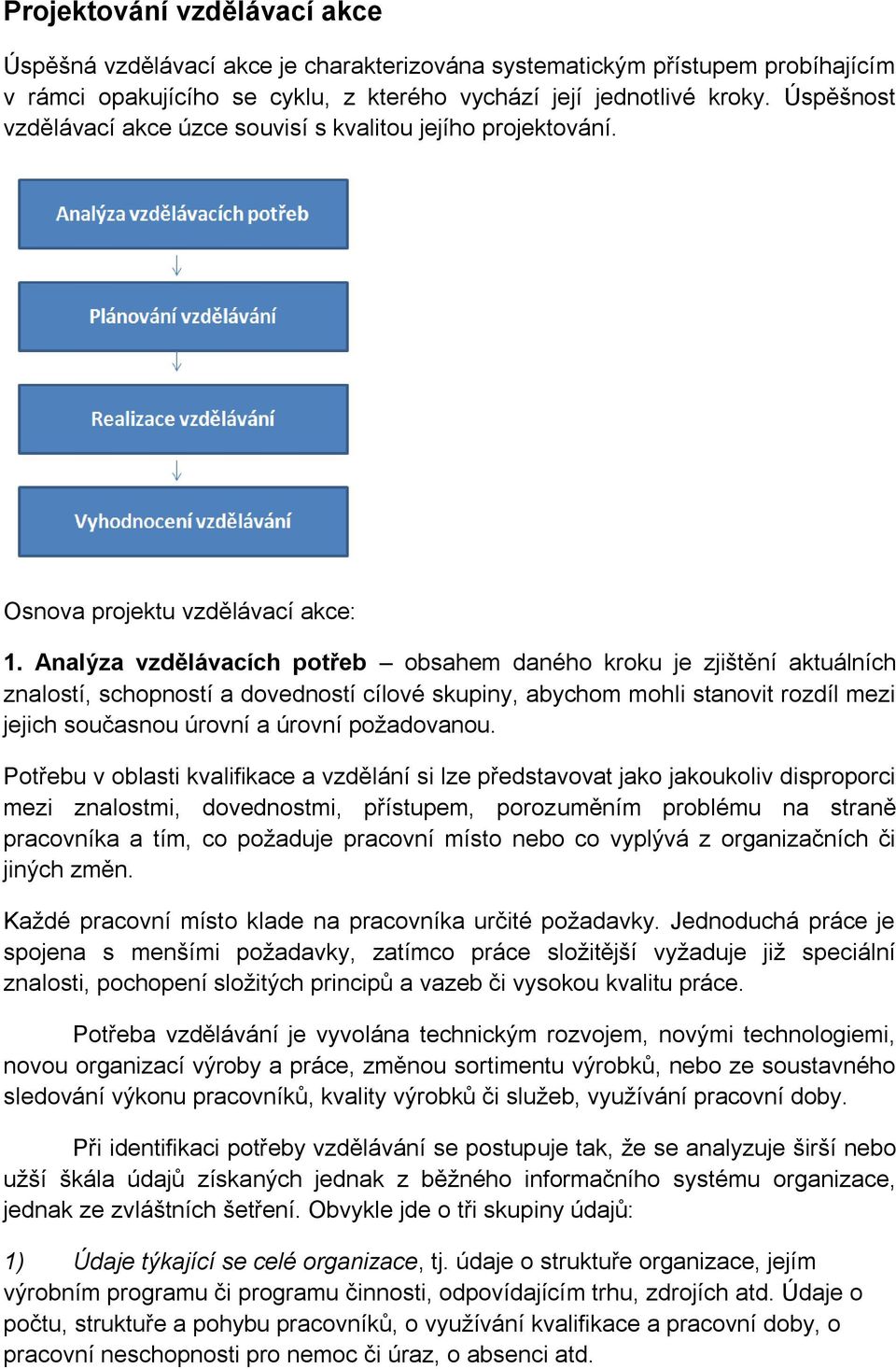 Projektování vzdělávací akce

Úspěšná vzdělávací akce je charakterizována systematickým přístupem probíhajícím v rámci opakujícího se cyklu, z kterého vychází její jednotlivé kroky. Úspěšnost vzdělávací akce úzce souvisí s kvalitou jejího projektování.

Analýza vzdělávacích potřeb

Plánování vzdělávání

Realizace vzdělávání

Vyhodnocení vzdělávání

Osnova projektu vzdělávací akce:

1. Analýza vzdělávacích potřeb – obsahem daného kroku je zjištění aktuálních znalostí, schopností a dovedností cílové skupiny, abychom mohli stanovit rozdíl mezi jejich současnou úrovní a úrovní požadovanou.

Potřebu v oblasti kvalifikace a vzdělání si lze představovat jako jakoukoliv disproporci mezi znalostmi, dovednostmi, přístupem, porozuměním problému na straně pracovníka a tím, co požaduje pracovní místo nebo co vyplývá z organizačních či jiných změn.

Každé pracovní místo klade na pracovníka určité požadavky. Jednoduchá práce je spojena s menšími požadavky, zatímco práce složitější vyžaduje již speciální znalosti, pochopení složitých principů a vazeb či vysokou kvalitu práce.

Potřeba vzdělávání je vyvolána technickým rozvojem, novými technologiemi, novou organizací výroby a práce, změnou sortimentu výrobků, nebo ze soustavného sledování výkonu pracovníků, kvality výrobků či služeb, využívání pracovní doby.

Při identifikaci potřeby vzdělávání se postupuje tak, že se analyzuje širší nebo užší škála údajů získaných jednak z běžného informačního systému organizace, jednak ze zvláštních šetření. Obvykle jde o tři skupiny údajů:

1) Údaje týkající se celé organizace, tj. údaje o struktuře organizace, jejím výrobním programu či programu činnosti, odpovídajícím trhu, zdrojích atd. Údaje o počtu, struktuře a pohybu pracovníků, o využívání kvalifikace a pracovní doby, o pracovní neschopnosti pro nemoc či úraz, o absenci atd.